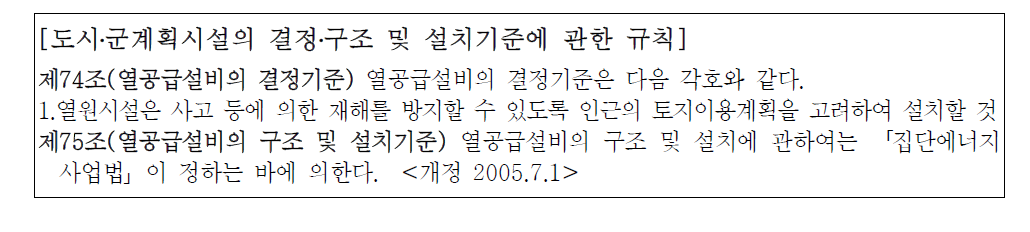 [도시·군계획시설의 결정·구조 및 설치기준에 관한 규칙]

제74조(열공급설비의 결정기준) 열공급설비의 결정기준은 다음 각호와 같다.

1.열원시설은 사고 등에 의한 재해를 방지할 수 있도록 인근의 토지이용계획을 고려하여 설치할 것

제75조(열공급설비의 구조 및 설치기준) 열공급설비의 구조 및 설치에 관하여는 「집단에너지사업법」이 정하는 바에 의한다. <개정 2005.7.1>